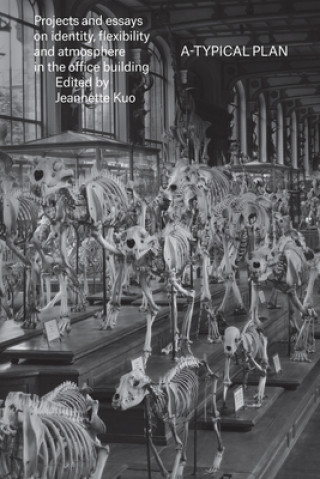 Projects and essays on identity, flexibility and atmosphere in the office building
Edited by
Jeannette Kuo

A-TYPICAL PLAN